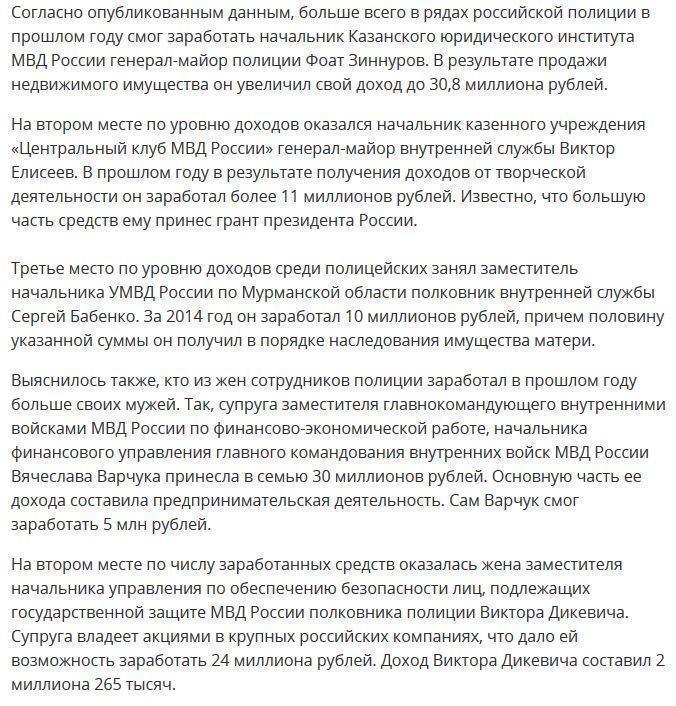 Согласно опубликованным данным, больше всего в рядах российской полиции в прошлом году смог заработать начальник Казанского юридического института МВД России генерал-майор полиции Фоат Зиннуров. В результате продажи недвижимого имущества он увеличил свой доход до 30,8 миллиона рублей.

На втором месте по уровню доходов оказался начальник казенного учреждения «Центральный клуб МВД России» генерал-майор внутренней службы Виктор Елисеев. В прошлом году в результате получения доходов от творческой деятельности он заработал более 11 миллионов рублей. Известно, что большую часть средств ему принес грант президента России.

Третье место по уровню доходов среди полицейских занял заместитель начальника УМВД России по Мурманской области полковник внутренней службы Сергей Бабенко. За 2014 год он заработал 10 миллионов рублей, причем половину указанной суммы он получил в порядке наследования имущества матери.

Выяснилось также, кто из жен сотрудников полиции заработал в прошлом году больше своих мужей. Так, супруга заместителя главнокомандующего внутренними войсками МВД России по финансово-экономической работе, начальника финансового управления главного командования внутренних войск МВД России Вячеслава Варчука принесла в семью 30 миллионов рублей. Основную часть ее дохода составила предпринимательская деятельность. Сам Варчук смог заработать 5 млн рублей.

На втором месте по числу заработанных средств оказалась жена заместителя начальника управления по обеспечению безопасности лиц, подлежащих государственной защите МВД России полковника полиции Виктора Дикевича. Супруга владеет акциями в крупных российских компаниях, что дало ей возможность заработать 24 миллиона рублей. Доход Виктора Дикевича составил 2 миллиона 265 тысяч.